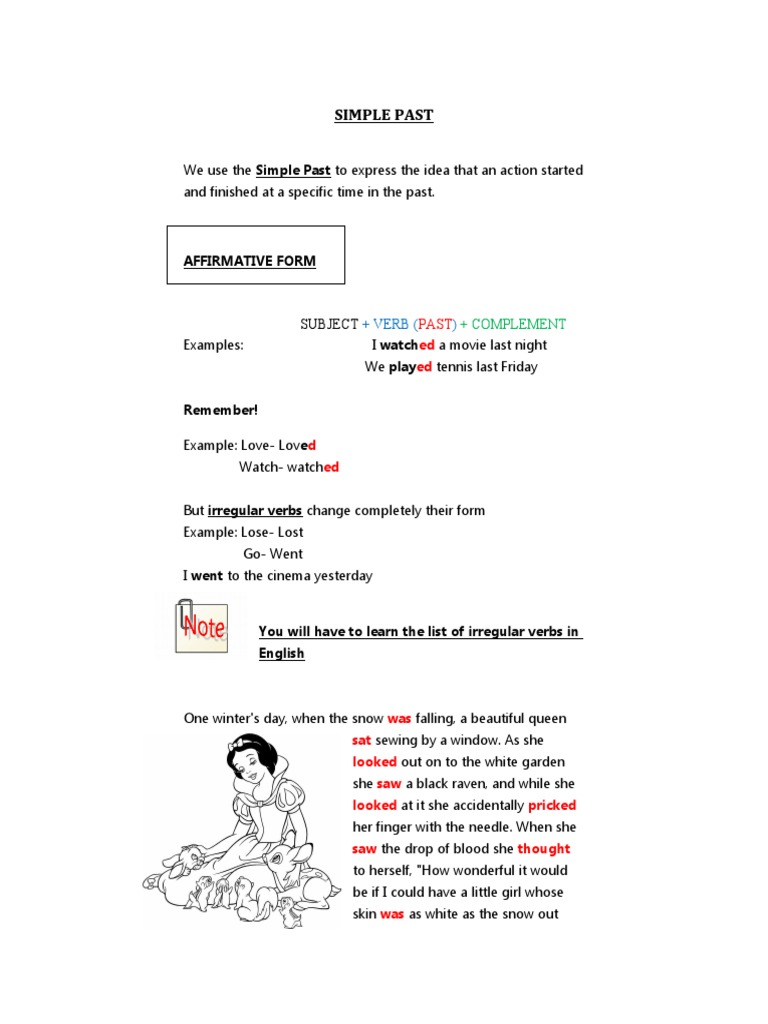 SIMPLE PAST

We use the Simple Past to express the idea that an action started and finished at a specific time in the past.

AFFIRMATIVE FORM

SUBJECT + VERB (PAST) + COMPLEMENT

Examples: I watched a movie last night

We played tennis last Friday

Remember!

Example: Love- Loved

Watch- watched

But irregular verbs change completely their form

Example: Lose- Lost

Go- Went

I went to the cinema yesterday

Note

You will have to learn the list of irregular verbs in English

One winter's day, when the snow was falling, a beautiful queen sat sewing by a window. As she looked out on to the white garden she saw a black raven, and while she looked at it she accidentally pricked her finger with the needle. When she saw the drop of blood she thought to herself, "How wonderful it would be if I could have a little girl whose skin was as white as the snow out